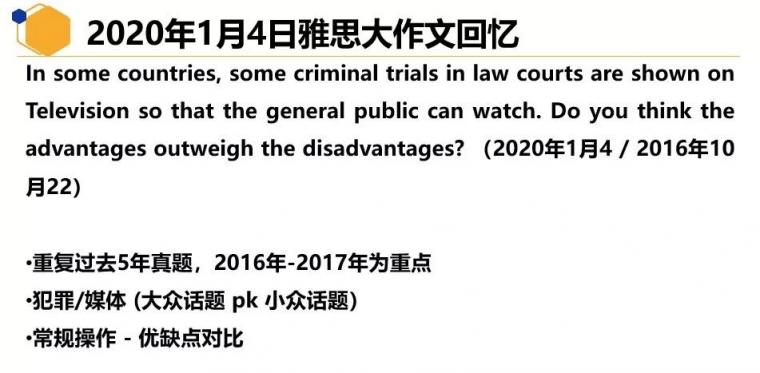 2020年1月4日雅思大作文回忆

In some countries, some criminal trials in law courts are shown on Television so that the general public can watch. Do you think the advantages outweigh the disadvantages? （2020年1月4 / 2016年10月22）

•重复过去5年真题，2016年-2017年为重点
•犯罪/媒体 (大众话题 pk 小众话题)
•常规操作 - 优缺点对比